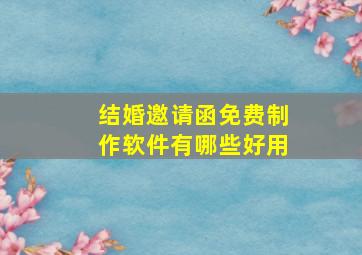 结婚邀请函免费制作软件有哪些好用